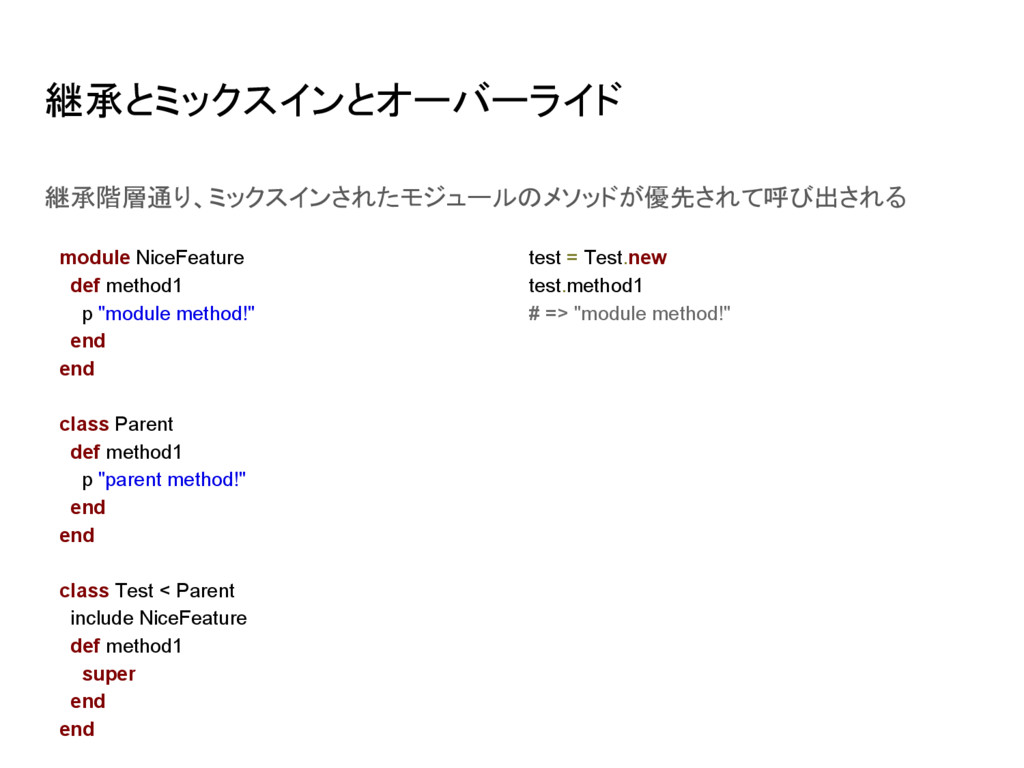 継承とミックスインとオーバーライド

継承階層通り、ミックスインされたモジュールのメソッドが優先されて呼び出される

module NiceFeature
  def method1
    p "module method!"
  end
end

class Parent
  def method1
    p "parent method!"
  end
end

class Test < Parent
  include NiceFeature
  def method1
    super
  end
end

test = Test.new
test.method1
# => "module method!"